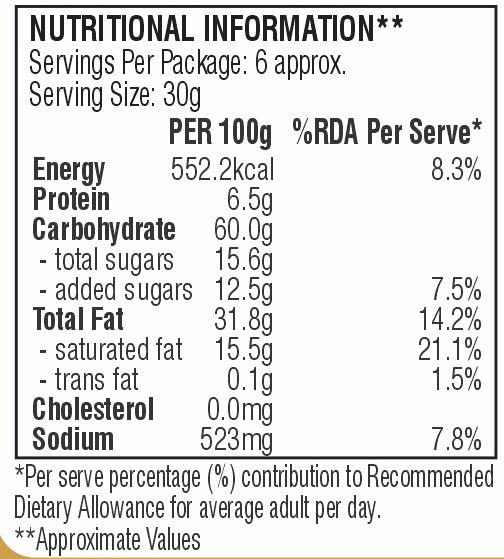 NUTRITIONAL INFORMATION**
Servings Per Package: 6 approx.
Serving Size: 30g

|  | PER 100g | %RDA Per Serve* |
|---|---|---|
| Energy | 552.2kcal | 8.3% |
| Protein | 6.5g |  |
| Carbohydrate | 60.0g |  |
| - total sugars | 15.6g |  |
| - added sugars | 12.5g | 7.5% |
| Total Fat | 31.8g | 14.2% |
| - saturated fat | 15.5g | 21.1% |
| - trans fat | 0.1g | 1.5% |
| Cholesterol | 0.0mg |  |
| Sodium | 523mg | 7.8% |

*Per serve percentage (%) contribution to Recommended Dietary Allowance for average adult per day.

**Approximate Values